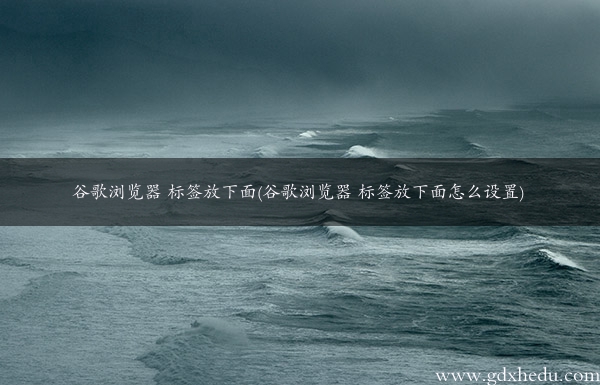 谷歌浏览器 标签放下面(谷歌浏览器 标签放下面怎么设置)

www.gdxhedu.com